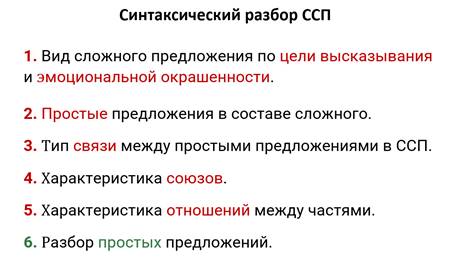 Синтаксический разбор ССП

1. Вид сложного предложения по цели высказывания и эмоциональной окрашенности.

2. Простые предложения в составе сложного.

3. Тип связи между простыми предложениями в ССП.

4. Характеристика союзов.

5. Характеристика отношений между частями.

6. Разбор простых предложений.